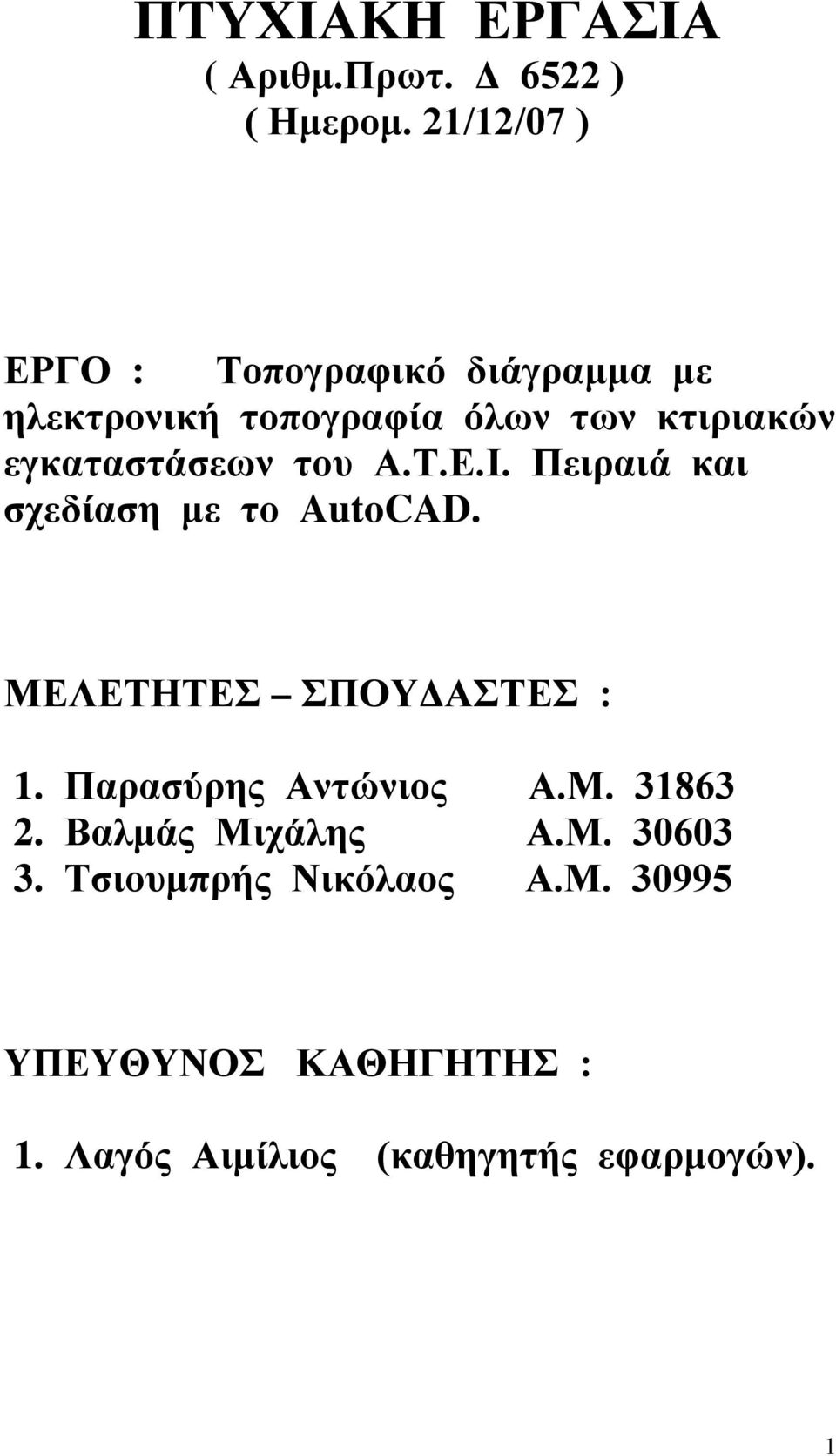 ΠΤΥΧΙΑΚΗ ΕΡΓΑΣΙΑ
( Αριθμ.Πρωτ. Δ 6522 )
( Ημερομ. 21/12/07 )

ΕΡΓΟ : Τοπογραφικό διάγραμμα με ηλεκτρονική τοπογραφία όλων των κτιριακών εγκαταστάσεων του Α.Τ.Ε.Ι. Πειραιά και σχεδίαση με το AutoCAD.

ΜΕΛΕΤΗΤΕΣ – ΣΠΟΥΔΑΣΤΕΣ :

1. Παρασύρης Αντώνιος Α.Μ. 31863
2. Βαλμάς Μιχάλης Α.Μ. 30603
3. Τσιουμπρής Νικόλαος Α.Μ. 30995

ΥΠΕΥΘΥΝΟΣ ΚΑΘΗΓΗΤΗΣ :

1. Λαγός Αιμίλιος (καθηγητής εφαρμογών).

1